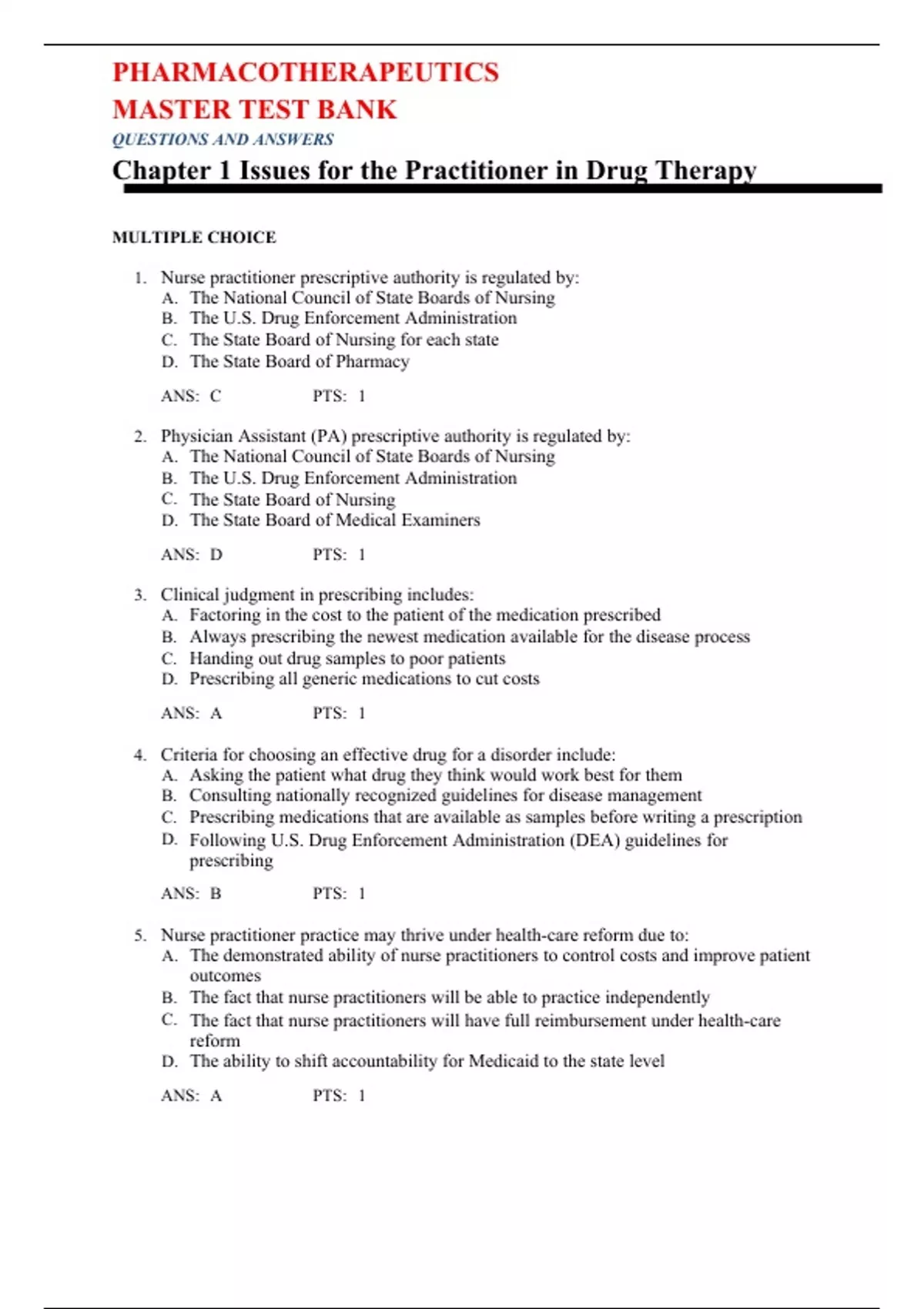 PHARMACOTHERAPEUTICS
MASTER TEST BANK
QUESTIONS AND ANSWERS
Chapter 1 Issues for the Practitioner in Drug Therapy

MULTIPLE CHOICE

1. Nurse practitioner prescriptive authority is regulated by:
A. The National Council of State Boards of Nursing
B. The U.S. Drug Enforcement Administration
C. The State Board of Nursing for each state
D. The State Board of Pharmacy

ANS: C PTS: 1

2. Physician Assistant (PA) prescriptive authority is regulated by:
A. The National Council of State Boards of Nursing
B. The U.S. Drug Enforcement Administration
C. The State Board of Nursing
D. The State Board of Medical Examiners

ANS: D PTS: 1

3. Clinical judgment in prescribing includes:
A. Factoring in the cost to the patient of the medication prescribed
B. Always prescribing the newest medication available for the disease process
C. Handing out drug samples to poor patients
D. Prescribing all generic medications to cut costs

ANS: A PTS: 1

4. Criteria for choosing an effective drug for a disorder include:
A. Asking the patient what drug they think would work best for them
B. Consulting nationally recognized guidelines for disease management
C. Prescribing medications that are available as samples before writing a prescription
D. Following U.S. Drug Enforcement Administration (DEA) guidelines for prescribing

ANS: B PTS: 1

5. Nurse practitioner practice may thrive under health-care reform due to:
A. The demonstrated ability of nurse practitioners to control costs and improve patient outcomes
B. The fact that nurse practitioners will be able to practice independently
C. The fact that nurse practitioners will have full reimbursement under health-care reform
D. The ability to shift accountability for Medicaid to the state level

ANS: A PTS: 1